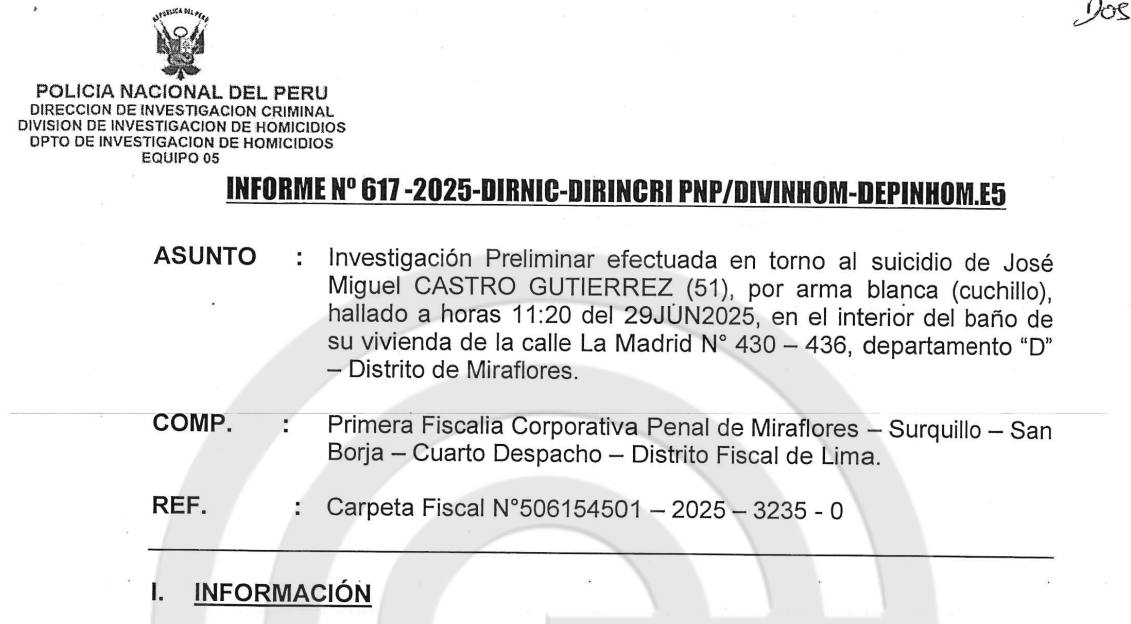 Dos

POLICIA NACIONAL DEL PERU
DIRECCION DE INVESTIGACION CRIMINAL
DIVISION DE INVESTIGACION DE HOMICIDIOS
DPTO DE INVESTIGACION DE HOMICIDIOS
EQUIPO 05

INFORME Nº 617 -2025-DIRNIC-DIRINCRI PNP/DIVINHOM-DEPINHOM.E5

ASUNTO : Investigación Preliminar efectuada en torno al suicidio de José Miguel CASTRO GUTIERREZ (51), por arma blanca (cuchillo), hallado a horas 11:20 del 29JUN2025, en el interior del baño de su vivienda de la calle La Madrid N° 430 – 436, departamento "D" – Distrito de Miraflores.

COMP. : Primera Fiscalia Corporativa Penal de Miraflores – Surquillo – San Borja – Cuarto Despacho – Distrito Fiscal de Lima.

REF. : Carpeta Fiscal N°506154501 – 2025 – 3235 - 0

I. INFORMACIÓN